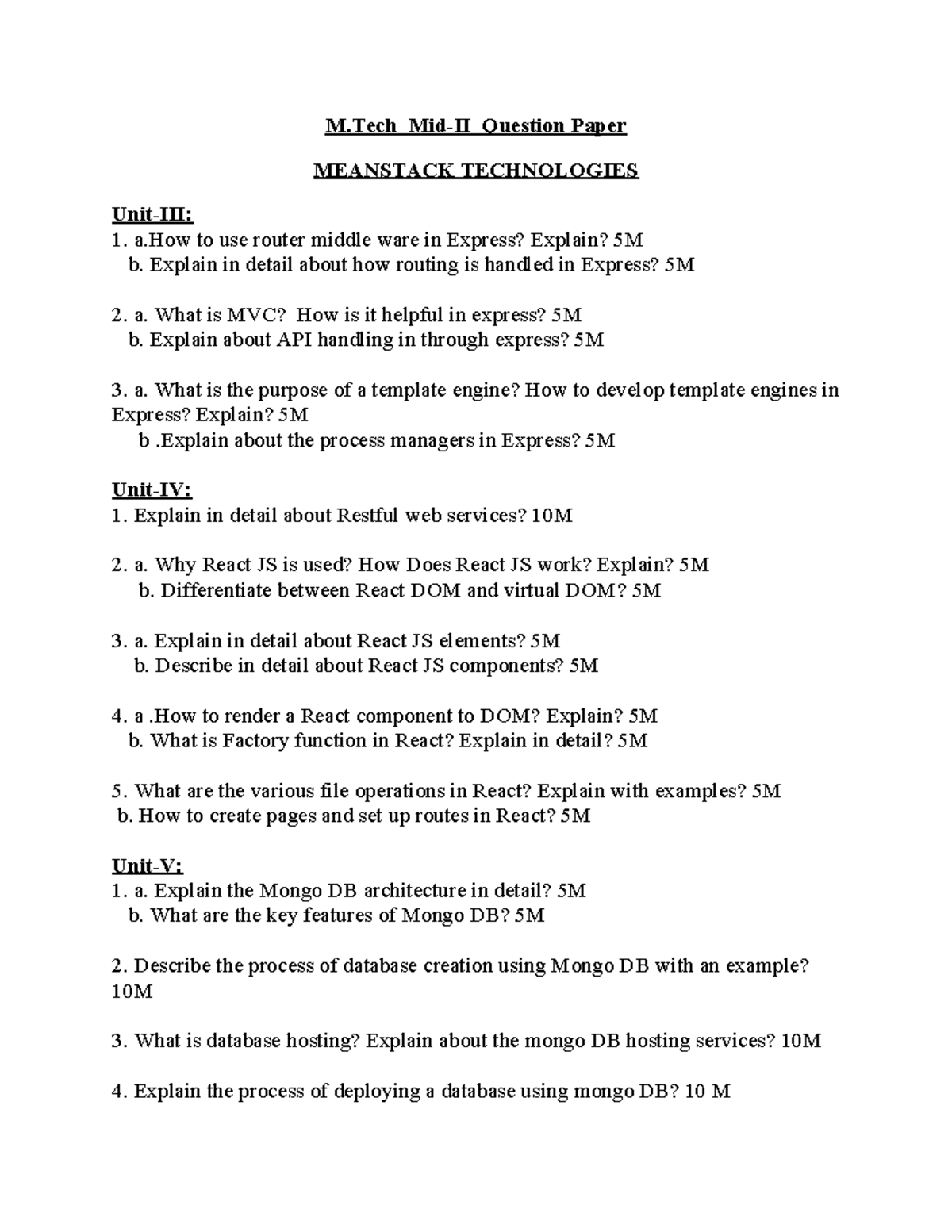 M.Tech Mid-II Question Paper

MEANSTACK TECHNOLOGIES

Unit-III:
1. a.How to use router middle ware in Express? Explain? 5M
b. Explain in detail about how routing is handled in Express? 5M

2. a. What is MVC? How is it helpful in express? 5M
b. Explain about API handling in through express? 5M

3. a. What is the purpose of a template engine? How to develop template engines in Express? Explain? 5M
b .Explain about the process managers in Express? 5M

Unit-IV:
1. Explain in detail about Restful web services? 10M

2. a. Why React JS is used? How Does React JS work? Explain? 5M
b. Differentiate between React DOM and virtual DOM? 5M

3. a. Explain in detail about React JS elements? 5M
b. Describe in detail about React JS components? 5M

4. a .How to render a React component to DOM? Explain? 5M
b. What is Factory function in React? Explain in detail? 5M

5. What are the various file operations in React? Explain with examples? 5M
b. How to create pages and set up routes in React? 5M

Unit-V:
1. a. Explain the Mongo DB architecture in detail? 5M
b. What are the key features of Mongo DB? 5M

2. Describe the process of database creation using Mongo DB with an example? 10M

3. What is database hosting? Explain about the mongo DB hosting services? 10M

4. Explain the process of deploying a database using mongo DB? 10 M